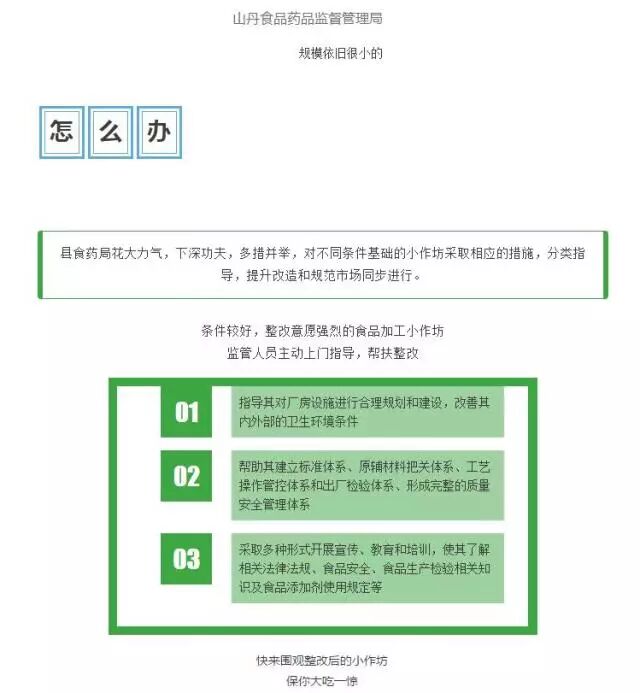 山丹食品药品监督管理局

规模依旧很小的

怎 么 办

县食药局花大力气，下深功夫，多措并举，对不同条件基础的小作坊采取相应的措施，分类指导，提升改造和规范市场同步进行。

条件较好，整改意愿强烈的食品加工小作坊
监管人员主动上门指导，帮扶整改

01

指导其对厂房设施进行合理规划和建设，改善其内外部的卫生环境条件

02

帮助其建立标准体系、原辅材料把关体系、工艺操作管控体系和出厂检验体系、形成完整的质量安全管理体系

03

采取多种形式开展宣传、教育和培训，使其了解相关法律法规、食品安全、食品生产检验相关知识及食品添加剂使用规定等

快来围观整改后的小作坊
保你大吃一惊